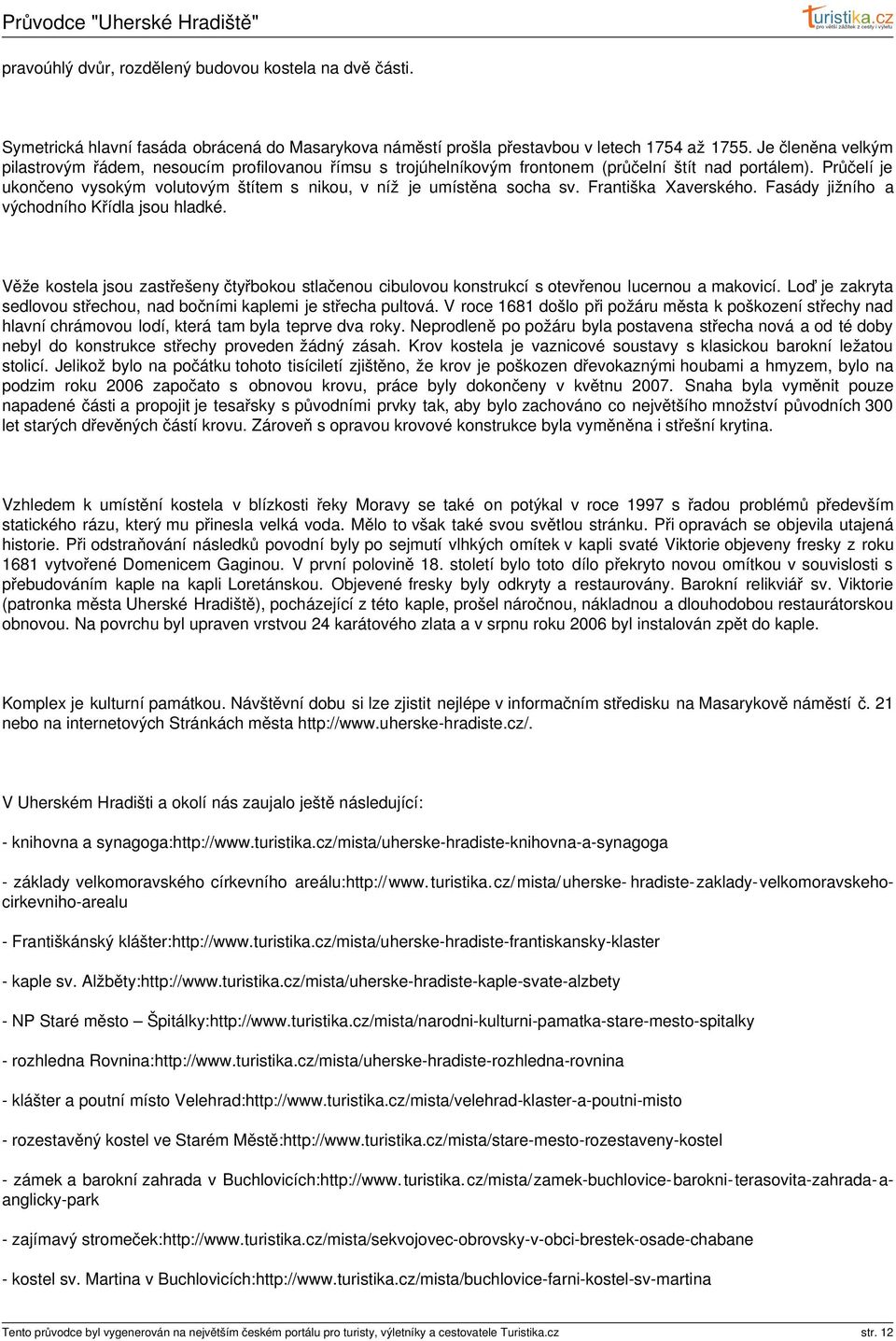 Průvodce "Uherské Hradiště"

turistika.cz
pro větší zážitek z cesty i výletu

pravoúhlý dvůr, rozdělený budovou kostela na dvě části.

Symetrická hlavní fasáda obrácená do Masarykova náměstí prošla přestavbou v letech 1754 až 1755. Je členěna velkým pilastrovým řádem, nesoucím profilovanou římsu s trojúhelníkovým frontonem (průčelní štít nad portálem). Průčelí je ukončeno vysokým volutovým štítem s nikou, v níž je umístěna socha sv. Františka Xaverského. Fasády jižního a východního Křídla jsou hladké.

Věže kostela jsou zastřešeny čtyřbokou stlačenou cibulovou konstrukcí s otevřenou lucernou a makovicí. Loď je zakryta sedlovou střechou, nad bočními kaplemi je střecha pultová. V roce 1681 došlo při požáru města k poškození střechy nad hlavní chrámovou lodí, která tam byla teprve dva roky. Neprodleně po požáru byla postavena střecha nová a od té doby nebyl do konstrukce střechy proveden žádný zásah. Krov kostela je vaznicové soustavy s klasickou barokní ležatou stolicí. Jelikož bylo na počátku tohoto tisíciletí zjištěno, že krov je poškozen dřevokaznými houbami a hmyzem, bylo na podzim roku 2006 započato s obnovou krovu, práce byly dokončeny v květnu 2007. Snaha byla vyměnit pouze napadené části a propojit je tesařsky s původními prvky tak, aby bylo zachováno co největšího množství původních 300 let starých dřevěných částí krovu. Zároveň s opravou krovové konstrukce byla vyměněna i střešní krytina.

Vzhledem k umístění kostela v blízkosti řeky Moravy se také on potýkal v roce 1997 s řadou problémů především statického rázu, který mu přinesla velká voda. Mělo to však také svou světlou stránku. Při opravách se objevila utajená historie. Při odstraňování následků povodní byly po sejmutí vlhkých omítek v kapli svaté Viktorie objeveny fresky z roku 1681 vytvořené Domenicem Gaginou. V první polovině 18. století bylo toto dílo překryto novou omítkou v souvislosti s přebudováním kaple na kapli Loretánskou. Objevené fresky byly odkryty a restaurovány. Barokní relikviář sv. Viktorie (patronka města Uherské Hradiště), pocházející z této kaple, prošel náročnou, nákladnou a dlouhodobou restaurátorskou obnovou. Na povrchu byl upraven vrstvou 24 karátového zlata a v srpnu roku 2006 byl instalován zpět do kaple.

Komplex je kulturní památkou. Návštěvní dobu si lze zjistit nejlépe v informačním středisku na Masarykově náměstí č. 21 nebo na internetových Stránkách města http://www.uherske-hradiste.cz/.

V Uherském Hradišti a okolí nás zaujalo ještě následující:

- knihovna a synagoga:http://www.turistika.cz/mista/uherske-hradiste-knihovna-a-synagoga

- základy velkomoravského církevního areálu:http://www.turistika.cz/mista/uherske-hradiste-zaklady-velkomoravskeho-cirkevniho-arealu

- Františkánský klášter:http://www.turistika.cz/mista/uherske-hradiste-frantiskansky-klaster

- kaple sv. Alžběty:http://www.turistika.cz/mista/uherske-hradiste-kaple-svate-alzbety

- NP Staré město – Špitálky:http://www.turistika.cz/mista/narodni-kulturni-pamatka-stare-mesto-spitalky

- rozhledna Rovnina:http://www.turistika.cz/mista/uherske-hradiste-rozhledna-rovnina

- klášter a poutní místo Velehrad:http://www.turistika.cz/mista/velehrad-klaster-a-poutni-misto

- rozestavěný kostel ve Starém Městě:http://www.turistika.cz/mista/stare-mesto-rozestaveny-kostel

- zámek a barokní zahrada v Buchlovicích:http://www.turistika.cz/mista/zamek-buchlovice-barokni-terasovita-zahrada-a-anglicky-park

- zajímavý stromeček:http://www.turistika.cz/mista/sekvojovec-obrovsky-v-obci-brestek-osade-chabane

- kostel sv. Martina v Buchlovicích:http://www.turistika.cz/mista/buchlovice-farni-kostel-sv-martina

Tento průvodce byl vygenerován na největším českém portálu pro turisty, výletníky a cestovatele Turistika.cz str. 12